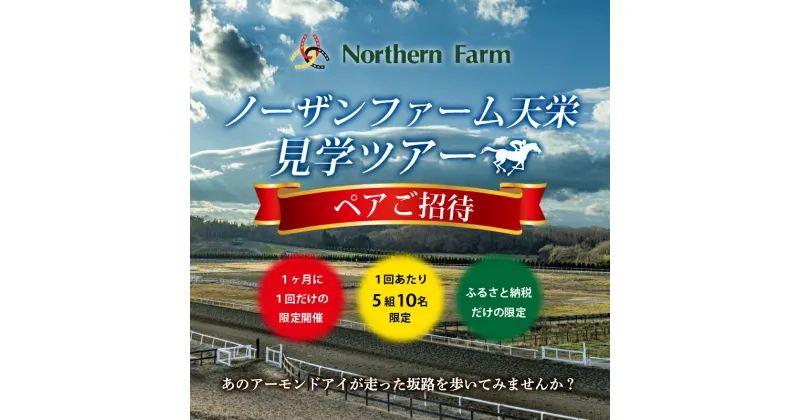 Northern Farm

ノーザンファーム天栄
見学ツアー

ペアご招待

1ヶ月に
1回だけの
限定開催

1回あたり
5組10名
限定

ふるさと納税
だけの限定

あのアーモンドアイが走った坂路を歩いてみませんか？